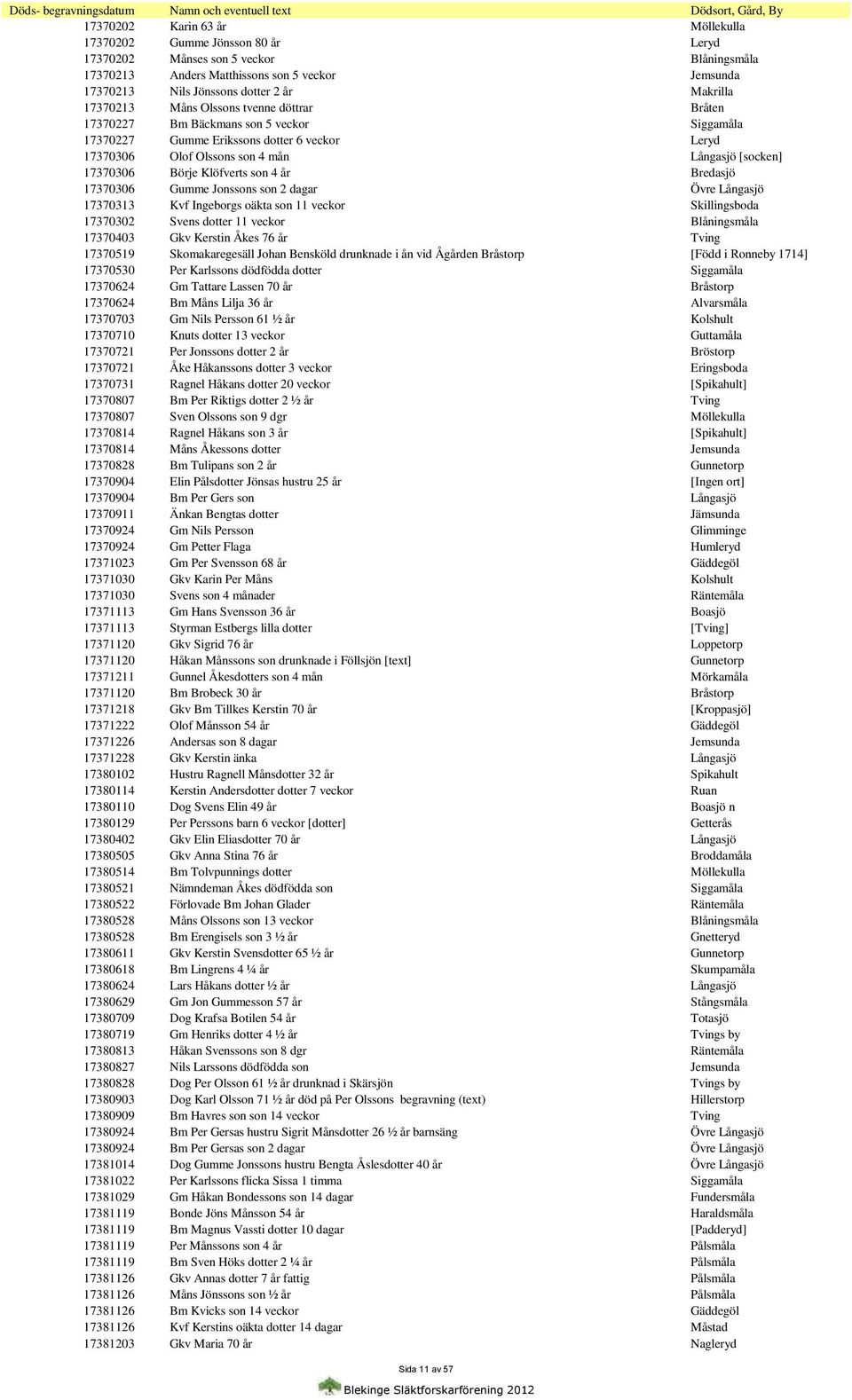 | Döds- begravningsdatum | Namn och eventuell text | Dödsort, Gård, By |
|---|---|---|
| 17370202 | Karin 63 år | Möllekulla |
| 17370202 | Gumme Jönsson 80 år | Leryd |
| 17370202 | Månses son 5 veckor | Blåningsmåla |
| 17370213 | Anders Matthissons son 5 veckor | Jemsunda |
| 17370213 | Nils Jönssons dotter 2 år | Makrilla |
| 17370213 | Måns Olssons tvenne döttrar | Bråten |
| 17370227 | Bm Bäckmans son 5 veckor | Siggamåla |
| 17370227 | Gumme Erikssons dotter 6 veckor | Leryd |
| 17370306 | Olof Olssons son 4 mån | Långasjö [socken] |
| 17370306 | Börje Klöfverts son 4 år | Bredasjö |
| 17370306 | Gumme Jonssons son 2 dagar | Övre Långasjö |
| 17370313 | Kvf Ingeborgs oäkta son 11 veckor | Skillingsboda |
| 17370302 | Svens dotter 11 veckor | Blåningsmåla |
| 17370403 | Gkv Kerstin Åkes 76 år | Tving |
| 17370519 | Skomakaregesäll Johan Bensköld drunknade i ån vid Ågården Bråstorp | [Född i Ronneby 1714] |
| 17370530 | Per Karlssons dödfödda dotter | Siggamåla |
| 17370624 | Gm Tattare Lassen 70 år | Bråstorp |
| 17370624 | Bm Måns Lilja 36 år | Alvarsmåla |
| 17370703 | Gm Nils Persson 61 ½ år | Kolshult |
| 17370710 | Knuts dotter 13 veckor | Guttamåla |
| 17370721 | Per Jonssons dotter 2 år | Bröstorp |
| 17370721 | Åke Håkanssons dotter 3 veckor | Eringsboda |
| 17370731 | Ragnel Håkans dotter 20 veckor | [Spikahult] |
| 17370807 | Bm Per Riktigs dotter 2 ½ år | Tving |
| 17370807 | Sven Olssons son 9 dgr | Möllekulla |
| 17370814 | Ragnel Håkans son 3 år | [Spikahult] |
| 17370814 | Måns Åkessons dotter | Jemsunda |
| 17370828 | Bm Tulipans son 2 år | Gunnetorp |
| 17370904 | Elin Pålsdotter Jönsas hustru 25 år | [Ingen ort] |
| 17370904 | Bm Per Gers son | Långasjö |
| 17370911 | Änkan Bengtas dotter | Jämsunda |
| 17370924 | Gm Nils Persson | Glimminge |
| 17370924 | Gm Petter Flaga | Humleryd |
| 17371023 | Gm Per Svensson 68 år | Gäddegöl |
| 17371030 | Gkv Karin Per Måns | Kolshult |
| 17371030 | Svens son 4 månader | Räntemåla |
| 17371113 | Gm Hans Svensson 36 år | Boasjö |
| 17371113 | Styrman Estbergs lilla dotter | [Tving] |
| 17371120 | Gkv Sigrid 76 år | Loppetorp |
| 17371120 | Håkan Månssons son drunknade i Föllsjön [text] | Gunnetorp |
| 17371211 | Gunnel Åkesdotters son 4 mån | Mörkamåla |
| 17371120 | Bm Brobeck 30 år | Bråstorp |
| 17371218 | Gkv Bm Tillkes Kerstin 70 år | [Kroppasjö] |
| 17371222 | Olof Månsson 54 år | Gäddegöl |
| 17371226 | Andersas son 8 dagar | Jemsunda |
| 17371228 | Gkv Kerstin änka | Långasjö |
| 17380102 | Hustru Ragnell Månsdotter 32 år | Spikahult |
| 17380114 | Kerstin Andersdotter dotter 7 veckor | Ruan |
| 17380110 | Dog Svens Elin 49 år | Boasjö n |
| 17380129 | Per Perssons barn 6 veckor [dotter] | Getterås |
| 17380402 | Gkv Elin Eliasdotter 70 år | Långasjö |
| 17380505 | Gkv Anna Stina 76 år | Broddamåla |
| 17380514 | Bm Tolvpunnings dotter | Möllekulla |
| 17380521 | Nämndeman Åkes dödfödda son | Siggamåla |
| 17380522 | Förlovade Bm Johan Glader | Räntemåla |
| 17380528 | Måns Olssons son 13 veckor | Blåningsmåla |
| 17380528 | Bm Erengisels son 3 ½ år | Gnetteryd |
| 17380611 | Gkv Kerstin Svensdotter 65 ½ år | Gunnetorp |
| 17380618 | Bm Lingrens 4 ¼ år | Skumpamåla |
| 17380624 | Lars Håkans dotter ½ år | Långasjö |
| 17380629 | Gm Jon Gummesson 57 år | Stångsmåla |
| 17380709 | Dog Krafsa Botilen 54 år | Totasjö |
| 17380719 | Gm Henriks dotter 4 ½ år | Tvings by |
| 17380813 | Håkan Svenssons son 8 dgr | Räntemåla |
| 17380827 | Nils Larssons dödfödda son | Jemsunda |
| 17380828 | Dog Per Olsson 61 ½ år drunknad i Skärsjön | Tvings by |
| 17380903 | Dog Karl Olsson 71 ½ år död på Per Olssons begravning (text) | Hillerstorp |
| 17380909 | Bm Havres son son 14 veckor | Tving |
| 17380924 | Bm Per Gersas hustru Sigrit Månsdotter 26 ½ år barnsäng | Övre Långasjö |
| 17380924 | Bm Per Gersas son 2 dagar | Övre Långasjö |
| 17381014 | Dog Gumme Jonssons hustru Bengta Åslesdotter 40 år | Övre Långasjö |
| 17381022 | Per Karlssons flicka Sissa 1 timma | Siggamåla |
| 17381029 | Gm Håkan Bondessons son 14 dagar | Fundersmåla |
| 17381119 | Bonde Jöns Månsson 54 år | Haraldsmåla |
| 17381119 | Bm Magnus Vassti dotter 10 dagar | [Padderyd] |
| 17381119 | Per Månssons son 4 år | Pålsmåla |
| 17381119 | Bm Sven Höks dotter 2 ¼ år | Pålsmåla |
| 17381126 | Gkv Annas dotter 7 år fattig | Pålsmåla |
| 17381126 | Måns Jönssons son ½ år | Pålsmåla |
| 17381126 | Bm Kvicks son 14 veckor | Gäddegöl |
| 17381126 | Kvf Kerstins oäkta dotter 14 dagar | Måstad |
| 17381203 | Gkv Maria 70 år | Nagleryd |

Sida 11 av 57

Blekinge Släktforskarförening 2012